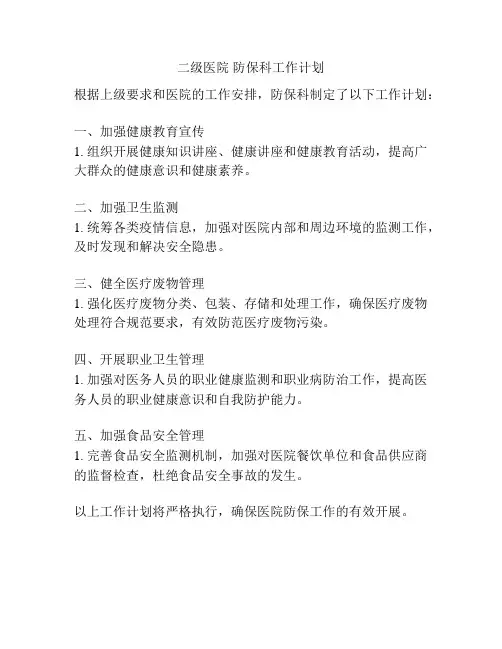 二级医院 防保科工作计划

根据上级要求和医院的工作安排，防保科制定了以下工作计划：

一、加强健康教育宣传
1. 组织开展健康知识讲座、健康讲座和健康教育活动，提高广大群众的健康意识和健康素养。

二、加强卫生监测
1. 统筹各类疫情信息，加强对医院内部和周边环境的监测工作，及时发现和解决安全隐患。

三、健全医疗废物管理
1. 强化医疗废物分类、包装、存储和处理工作，确保医疗废物处理符合规范要求，有效防范医疗废物污染。

四、开展职业卫生管理
1. 加强对医务人员的职业健康监测和职业病防治工作，提高医务人员的职业健康意识和自我防护能力。

五、加强食品安全管理
1. 完善食品安全监测机制，加强对医院餐饮单位和食品供应商的监督检查，杜绝食品安全事故的发生。

以上工作计划将严格执行，确保医院防保工作的有效开展。